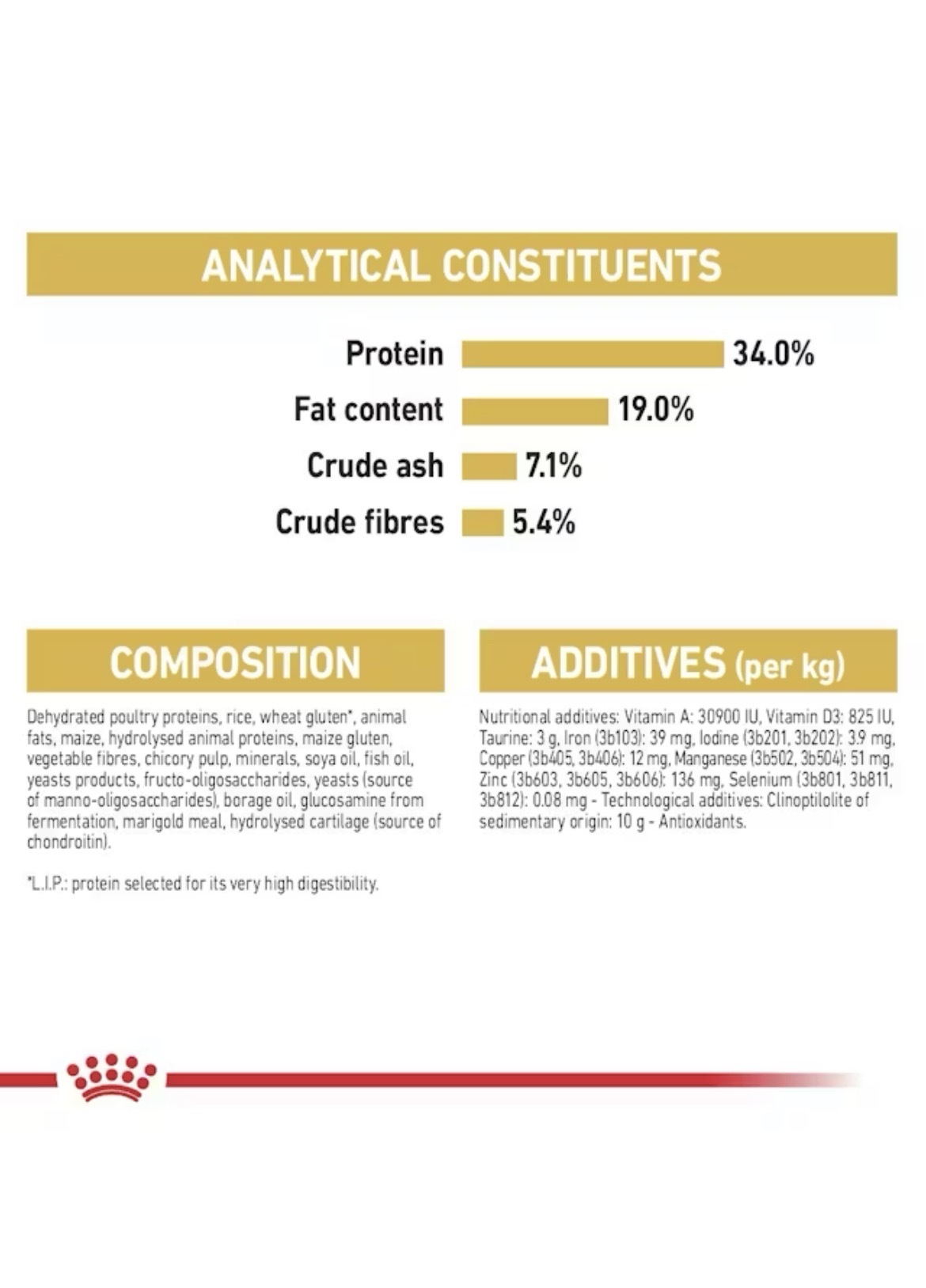 ANALYTICAL CONSTITUENTS

Protein 34.0%

Fat content 19.0%

Crude ash 7.1%

Crude fibres 5.4%

COMPOSITION

Dehydrated poultry proteins, rice, wheat gluten*, animal fats, maize, hydrolysed animal proteins, maize gluten, vegetable fibres, chicory pulp, minerals, soya oil, fish oil, yeasts products, fructo-oligosaccharides, yeasts (source of manno-oligosaccharides), borage oil, glucosamine from fermentation, marigold meal, hydrolysed cartilage (source of chondroitin).

*L.I.P.: protein selected for its very high digestibility.

ADDITIVES (per kg)

Nutritional additives: Vitamin A: 30900 IU, Vitamin D3: 825 IU, Taurine: 3 g, Iron (3b103): 39 mg, Iodine (3b201, 3b202): 3.9 mg, Copper (3b405, 3b406): 12 mg, Manganese (3b502, 3b504): 51 mg, Zinc (3b603, 3b605, 3b606): 136 mg, Selenium (3b801, 3b811, 3b812): 0.08 mg - Technological additives: Clinoptilolite of sedimentary origin: 10 g - Antioxidants.